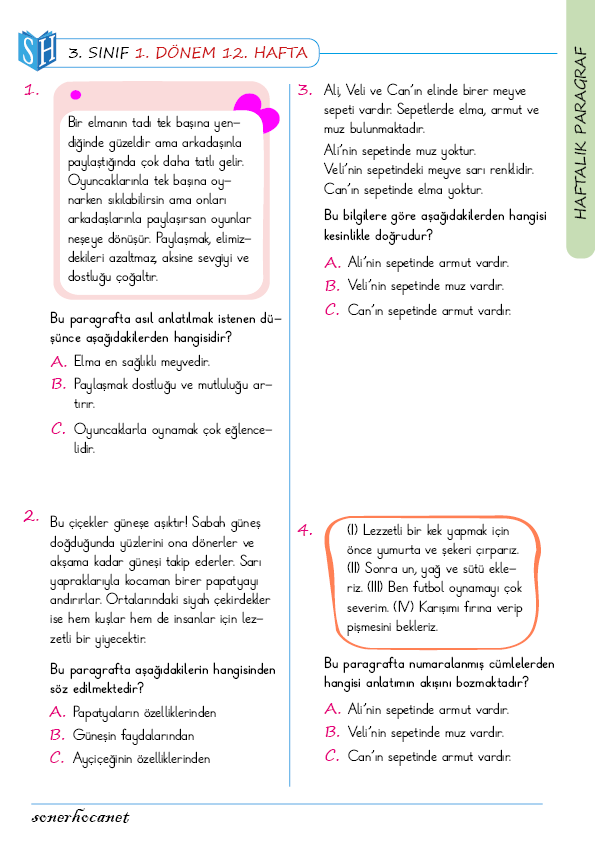 SH 3. SINIF 1. DÖNEM 12. HAFTA

HAFTALIK PARAGRAF

1.
Bir elmanın tadı tek başına yendiğinde güzeldir ama arkadaşınla paylaştığında çok daha tatlı gelir. Oyuncaklarınla tek başına oynarken sıkılabilirsin ama onları arkadaşlarınla paylaşırsan oyunlar neşeye dönüşür. Paylaşmak, elimizdekileri azaltmaz, aksine sevgiyi ve dostluğu çoğaltır.

Bu paragrafta asıl anlatılmak istenen düşünce aşağıdakilerden hangisidir?

A. Elma en sağlıklı meyvedir.
B. Paylaşmak dostluğu ve mutluluğu artırır.
C. Oyuncaklarla oynamak çok eğlencelidir.

2. Bu çiçekler güneşe aşıktır! Sabah güneş doğduğunda yüzlerini ona dönerler ve akşama kadar güneşi takip ederler. Sarı yapraklarıyla kocaman birer papatyayı andırırlar. Ortalarındaki siyah çekirdekler ise hem kuşlar hem de insanlar için lezzetli bir yiyecektir.

Bu paragrafta aşağıdakilerin hangisinden söz edilmektedir?

A. Papatyaların özelliklerinden
B. Güneşin faydalarından
C. Ayçiçeğinin özelliklerinden

3. Ali, Veli ve Can'ın elinde birer meyve sepeti vardır. Sepetlerde elma, armut ve muz bulunmaktadır.
Ali'nin sepetinde muz yoktur.
Veli'nin sepetindeki meyve sarı renklidir.
Can'ın sepetinde elma yoktur.

Bu bilgilere göre aşağıdakilerden hangisi kesinlikle doğrudur?

A. Ali'nin sepetinde armut vardır.
B. Veli'nin sepetinde muz vardır.
C. Can'ın sepetinde armut vardır.

4.
(I) Lezzetli bir kek yapmak için önce yumurta ve şekeri çırparız. (II) Sonra un, yağ ve sütü ekleriz. (III) Ben futbol oynamayı çok severim. (IV) Karışımı fırına verip pişmesini bekleriz.

Bu paragrafta numaralanmış cümlelerden hangisi anlatımın akışını bozmaktadır?

A. Ali'nin sepetinde armut vardır.
B. Veli'nin sepetinde muz vardır.
C. Can'ın sepetinde armut vardır.

senerhocanet